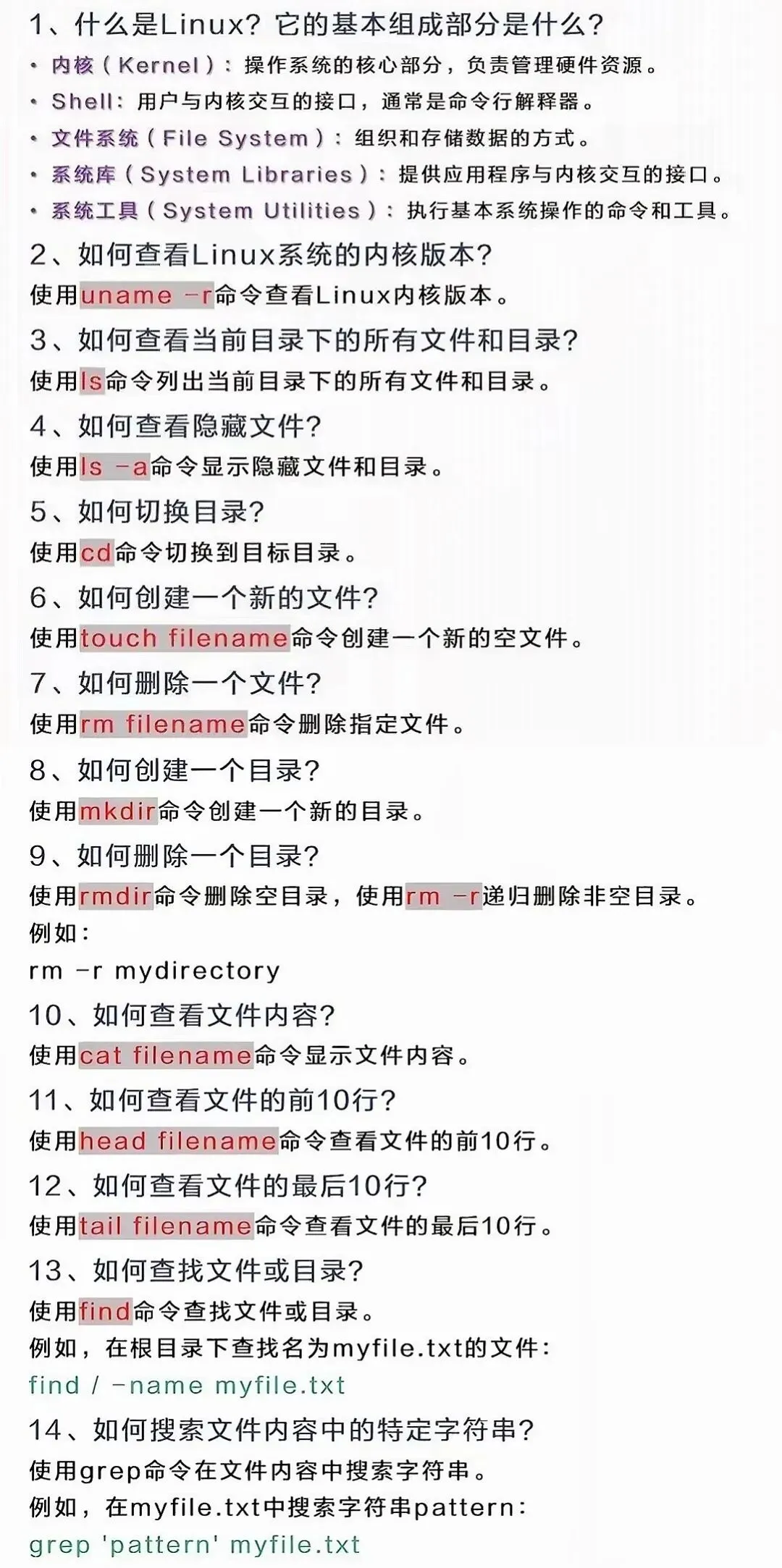 1、什么是Linux？它的基本组成部分是什么？

• 内核（Kernel）：操作系统的核心部分，负责管理硬件资源。
• Shell：用户与内核交互的接口，通常是命令行解释器。
• 文件系统（File System）：组织和存储数据的方式。
• 系统库（System Libraries）：提供应用程序与内核交互的接口。
• 系统工具（System Utilities）：执行基本系统操作的命令和工具。

2、如何查看Linux系统的内核版本？
使用uname -r命令查看Linux内核版本。

3、如何查看当前目录下的所有文件和目录？
使用ls命令列出当前目录下的所有文件和目录。

4、如何查看隐藏文件？
使用ls -a命令显示隐藏文件和目录。

5、如何切换目录？
使用cd命令切换到目标目录。

6、如何创建一个新的文件？
使用touch filename命令创建一个新的空文件。

7、如何删除一个文件？
使用rm filename命令删除指定文件。

8、如何创建一个目录？
使用mkdir命令创建一个新的目录。

9、如何删除一个目录？
使用rmdir命令删除空目录，使用rm -r递归删除非空目录。
例如：
rm -r mydirectory

10、如何查看文件内容？
使用cat filename命令显示文件内容。

11、如何查看文件的前10行？
使用head filename命令查看文件的前10行。

12、如何查看文件的最后10行？
使用tail filename命令查看文件的最后10行。

13、如何查找文件或目录？
使用find命令查找文件或目录。
例如，在根目录下查找名为myfile.txt的文件：
find / -name myfile.txt

14、如何搜索文件内容中的特定字符串？
使用grep命令在文件内容中搜索字符串。
例如，在myfile.txt中搜索字符串pattern：
grep 'pattern' myfile.txt